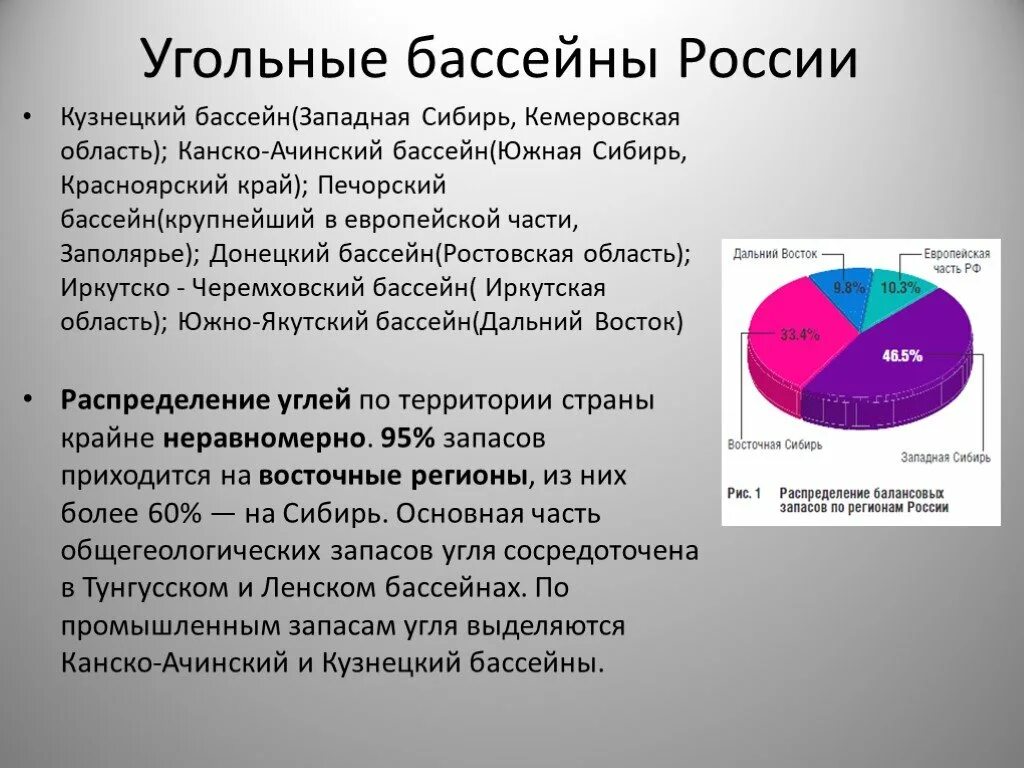 Угольные бассейны России

• Кузнецкий бассейн(Западная Сибирь, Кемеровская область); Канско-Ачинский бассейн(Южная Сибирь, Красноярский край); Печорский бассейн(крупнейший в европейской части, Заполярье); Донецкий бассейн(Ростовская область); Иркутско - Черемховский бассейн( Иркутская область); Южно-Якутский бассейн(Дальний Восток)

• Распределение углей по территории страны крайне неравномерно. 95% запасов приходится на восточные регионы, из них более 60% — на Сибирь. Основная часть общегеологических запасов угля сосредоточена в Тунгусском и Ленском бассейнах. По промышленным запасам угля выделяются Канско-Ачинский и Кузнецкий бассейны.

Дальний Восток
Европейская часть РФ
9.8%
10.3%
33.4%
46.5%
Восточная Сибирь
Западная Сибирь
Рис. 1 Распределение балансовых запасов по регионам России